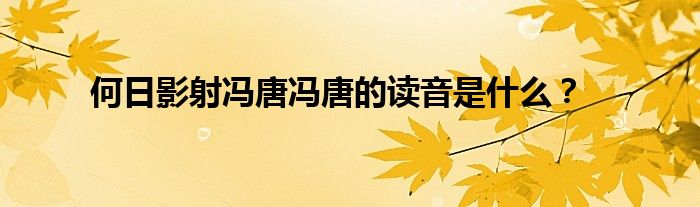 何日影射冯唐冯唐的读音是什么？